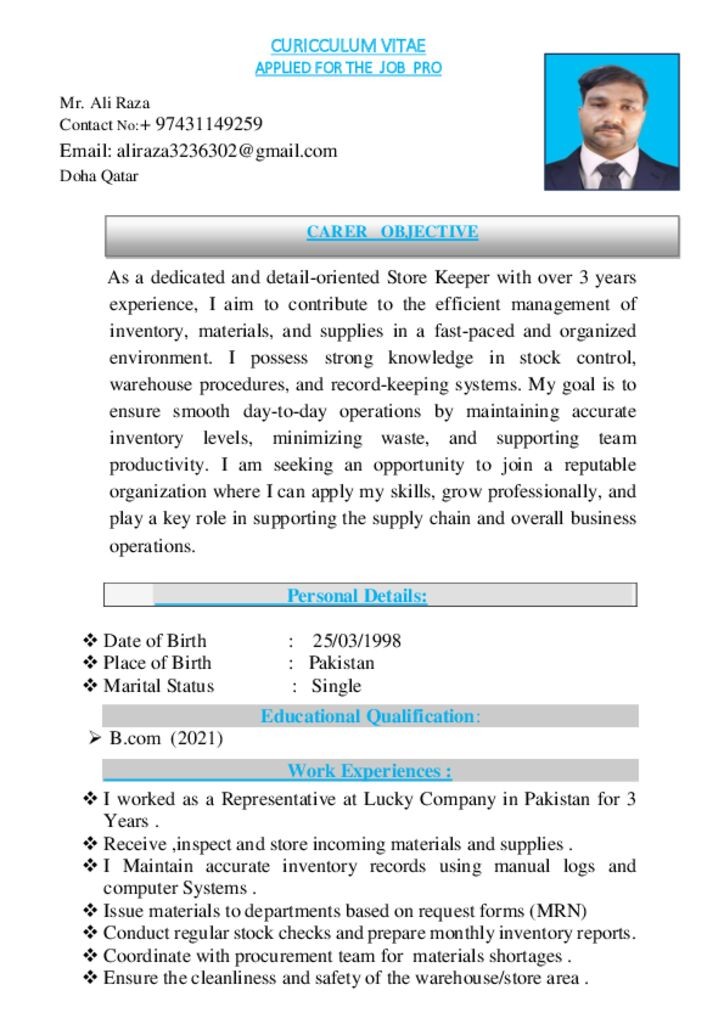 CURICCULUM VITAE
APPLIED FOR THE JOB PRO

Mr. Ali Raza
Contact No:+ 97431149259
Email: aliraza3236302@gmail.com
Doha Qatar

CARER OBJECTIVE

As a dedicated and detail-oriented Store Keeper with over 3 years experience, I aim to contribute to the efficient management of inventory, materials, and supplies in a fast-paced and organized environment. I possess strong knowledge in stock control, warehouse procedures, and record-keeping systems. My goal is to ensure smooth day-to-day operations by maintaining accurate inventory levels, minimizing waste, and supporting team productivity. I am seeking an opportunity to join a reputable organization where I can apply my skills, grow professionally, and play a key role in supporting the supply chain and overall business operations.

Personal Details:

❖ Date of Birth : 25/03/1998
❖ Place of Birth : Pakistan
❖ Marital Status : Single

Educational Qualification:

➢ B.com (2021)

Work Experiences :

❖ I worked as a Representative at Lucky Company in Pakistan for 3 Years .
❖ Receive ,inspect and store incoming materials and supplies .
❖ I Maintain accurate inventory records using manual logs and computer Systems .
❖ Issue materials to departments based on request forms (MRN)
❖ Conduct regular stock checks and prepare monthly inventory reports.
❖ Coordinate with procurement team for materials shortages .
❖ Ensure the cleanliness and safety of the warehouse/store area .